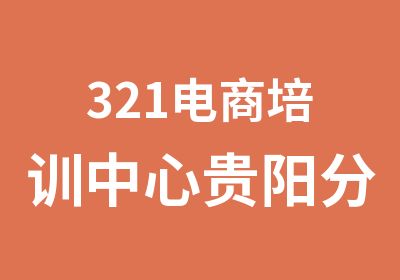 321电商培训中心贵阳分